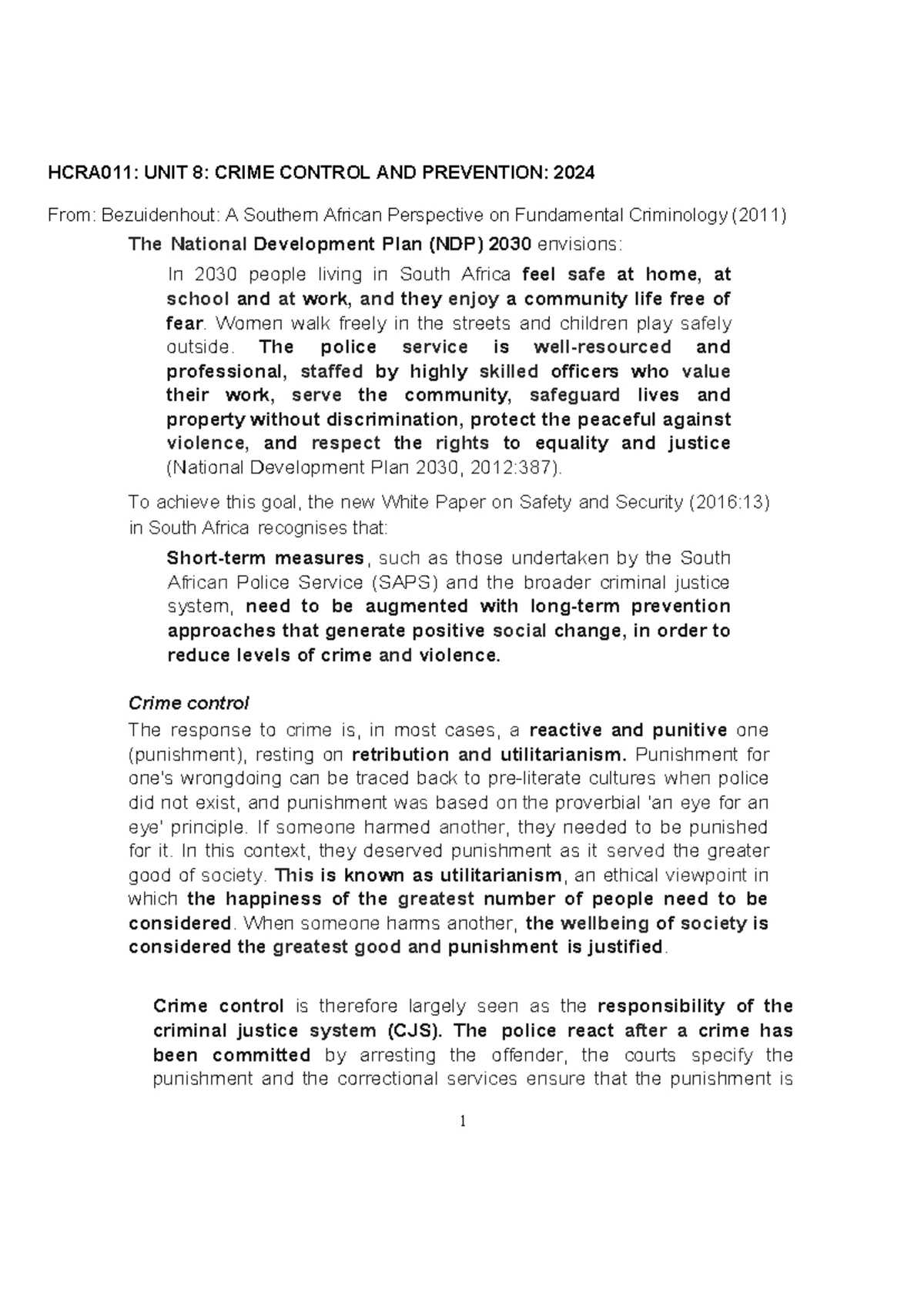 HCRA011: UNIT 8: CRIME CONTROL AND PREVENTION: 2024

From: Bezuidenhout: A Southern African Perspective on Fundamental Criminology (2011)

The National Development Plan (NDP) 2030 envisions:

In 2030 people living in South Africa feel safe at home, at school and at work, and they enjoy a community life free of fear. Women walk freely in the streets and children play safely outside. The police service is well-resourced and professional, staffed by highly skilled officers who value their work, serve the community, safeguard lives and property without discrimination, protect the peaceful against violence, and respect the rights to equality and justice (National Development Plan 2030, 2012:387).

To achieve this goal, the new White Paper on Safety and Security (2016:13) in South Africa recognises that:

Short-term measures, such as those undertaken by the South African Police Service (SAPS) and the broader criminal justice system, need to be augmented with long-term prevention approaches that generate positive social change, in order to reduce levels of crime and violence.

Crime control

The response to crime is, in most cases, a reactive and punitive one (punishment), resting on retribution and utilitarianism. Punishment for one's wrongdoing can be traced back to pre-literate cultures when police did not exist, and punishment was based on the proverbial 'an eye for an eye' principle. If someone harmed another, they needed to be punished for it. In this context, they deserved punishment as it served the greater good of society. This is known as utilitarianism, an ethical viewpoint in which the happiness of the greatest number of people need to be considered. When someone harms another, the wellbeing of society is considered the greatest good and punishment is justified.

Crime control is therefore largely seen as the responsibility of the criminal justice system (CJS). The police react after a crime has been committed by arresting the offender, the courts specify the punishment and the correctional services ensure that the punishment is

1